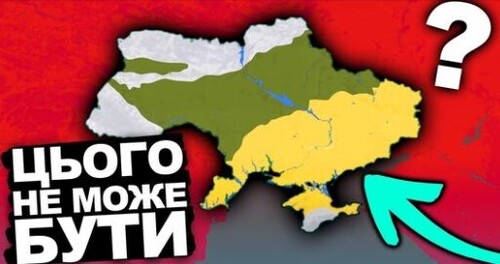 ?

ЦЬОГО
НЕ МОЖЕ
БУТИ